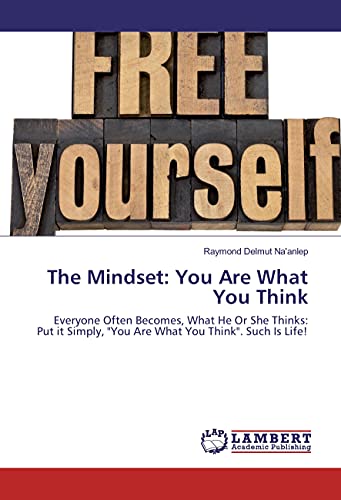 FREE
yourself

Raymond Delmut Na'anlep

The Mindset: You Are What You Think

Everyone Often Becomes, What He Or She Thinks: Put it Simply, "You Are What You Think". Such Is Life!

LAP
LAMBERT
Academic Publishing